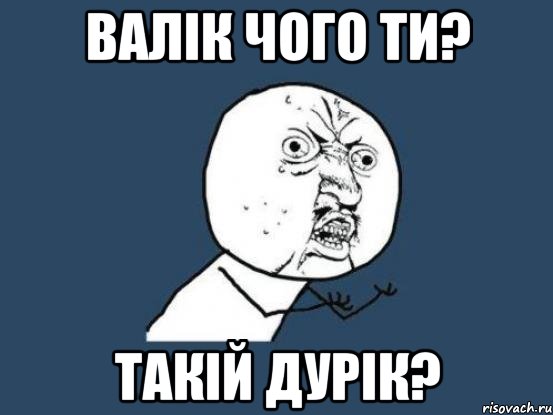 ВАЛІК ЧОГО ТИ?

ТАКІЙ ДУРІК?

risovach.ru